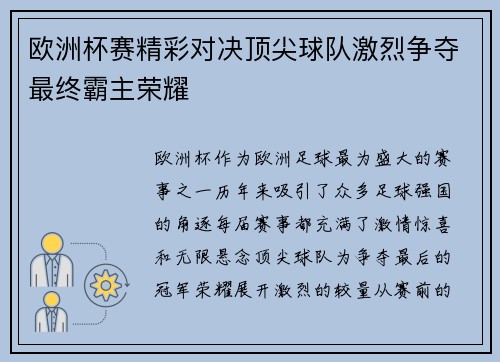 欧洲杯赛精彩对决顶尖球队激烈争夺最终霸主荣耀

欧洲杯作为欧洲足球最为盛大的赛事之一历年来吸引了众多足球强国的角逐每届赛事都充满了激情惊喜和无限悬念顶尖球队为争夺最后的冠军荣耀展开激烈的较量从赛前的